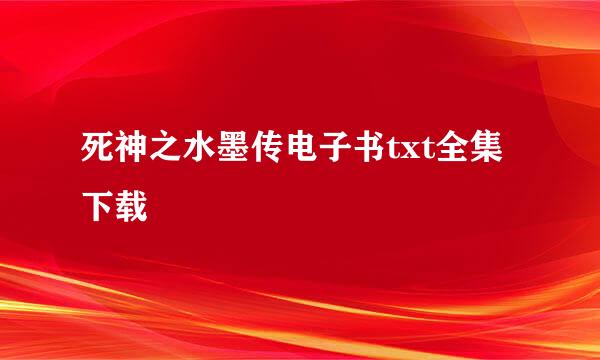 死神之水墨传电子书txt全集下载